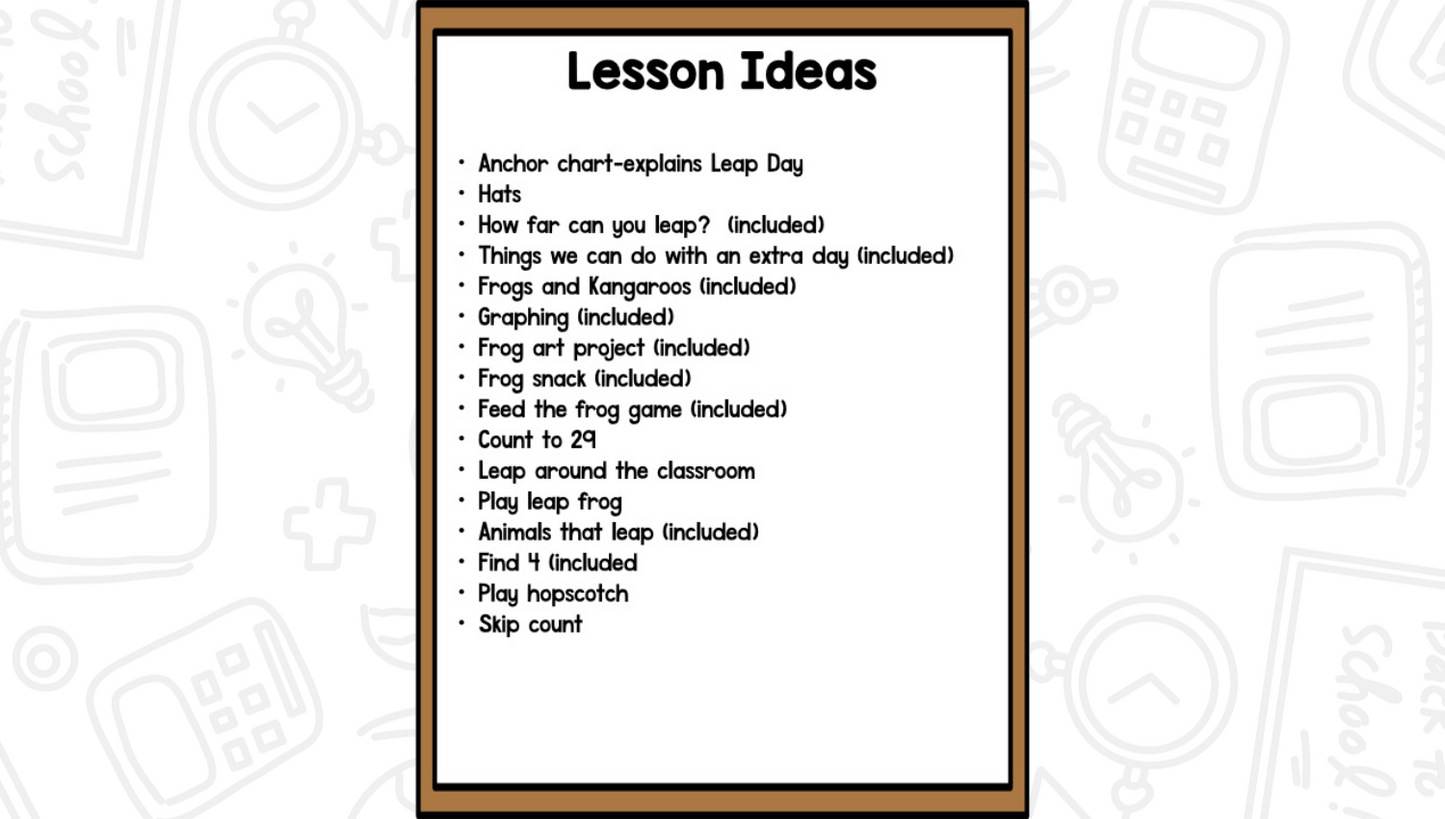 Lesson Ideas

• Anchor chart-explains Leap Day
• Hats
• How far can you leap?  (included)
• Things we can do with an extra day (included)
• Frogs and Kangaroos (included)
• Graphing (included)
• Frog art project (included)
• Frog snack (included)
• Feed the frog game (included)
• Count to 29
• Leap around the classroom
• Play leap frog
• Animals that leap (included)
• Find 4 (included
• Play hopscotch
• Skip count